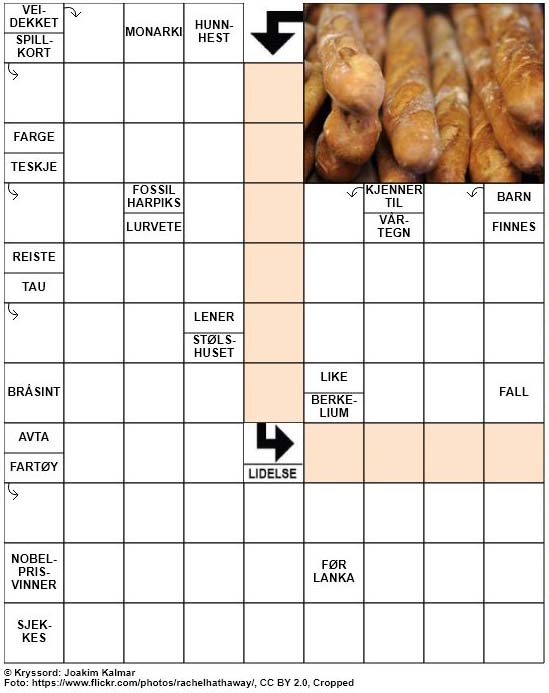 VEI-DEKKET
SPILL-KORT
MONARKI
HUNN-HEST

FARGE
TESKJE

FOSSIL HARPIKS
LURVETE
KJENNER TIL
VÅR-TEGN
BARN
FINNES

REISTE
TAU

LENER
STØLS-HUSET

BRÅSINT
LIKE
BERKE-LIUM
FALL

AVTA
FARTØY
LIDELSE

NOBEL-PRIS-VINNER
FØR LANKA

SJEK-KES

© Kryssord: Joakim Kalmar
Foto: https://www.flickr.com/photos/rachelhathaway/, CC BY 2.0, Cropped